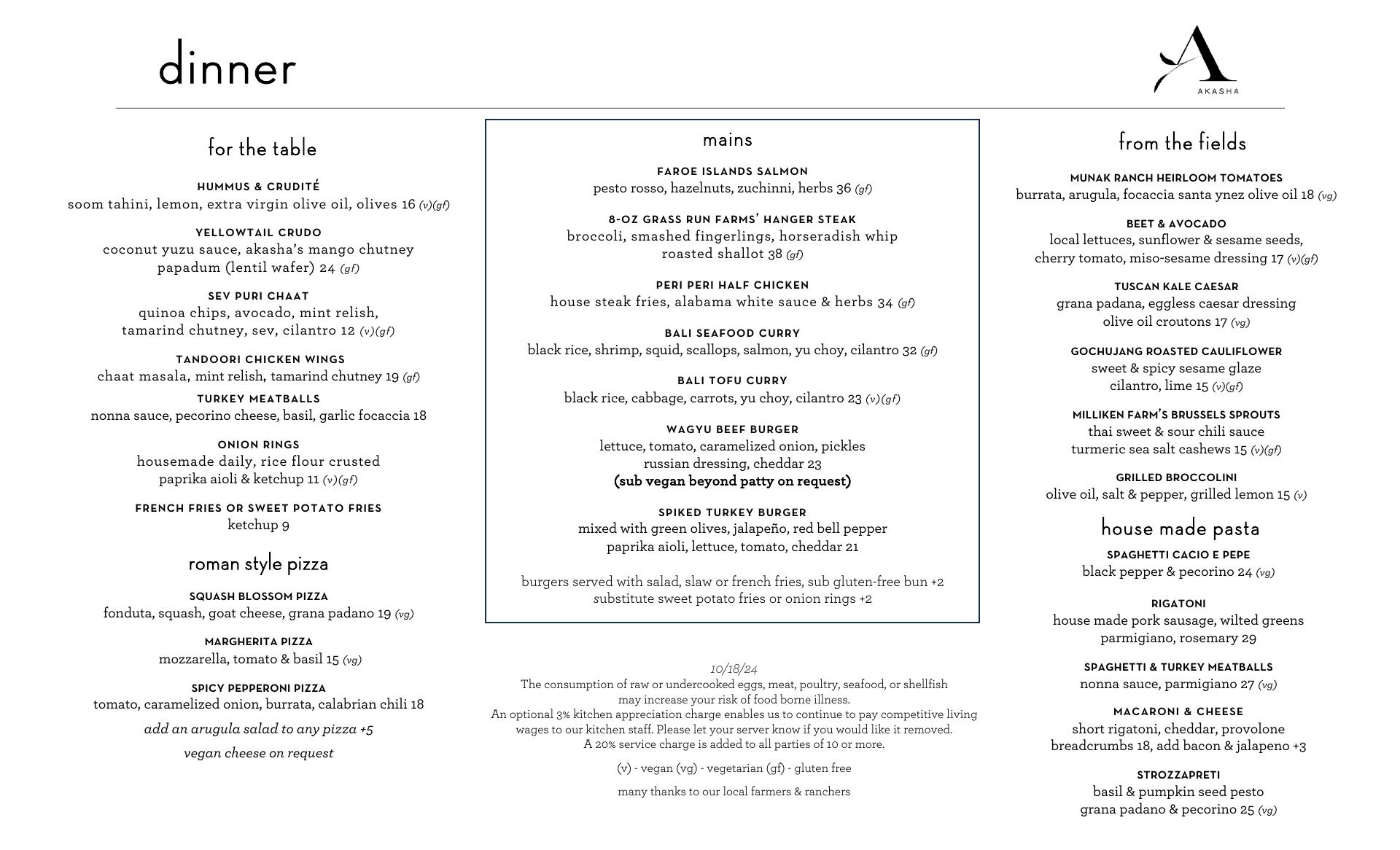 dinner

AKASHA

for the table

HUMMUS & CRUDITÉ
soom tahini, lemon, extra virgin olive oil, olives 16 (v)(gf)

YELLOWTAIL CRUDO
coconut yuzu sauce, akasha's mango chutney papadum (lentil wafer) 24 (gf)

SEV PURI CHAAT
quinoa chips, avocado, mint relish, tamarind chutney, sev, cilantro 12 (v)(gf)

TANDOORI CHICKEN WINGS
chaat masala, mint relish, tamarind chutney 19 (gf)

TURKEY MEATBALLS
nonna sauce, pecorino cheese, basil, garlic focaccia 18

ONION RINGS
housemade daily, rice flour crusted paprika aioli & ketchup 11 (v)(gf)

FRENCH FRIES OR SWEET POTATO FRIES
ketchup 9

roman style pizza

SQUASH BLOSSOM PIZZA
fonduta, squash, goat cheese, grana padano 19 (vg)

MARGHERITA PIZZA
mozzarella, tomato & basil 15 (vg)

SPICY PEPPERONI PIZZA
tomato, caramelized onion, burrata, calabrian chili 18

add an arugula salad to any pizza +5

vegan cheese on request

mains

FAROE ISLANDS SALMON
pesto rosso, hazelnuts, zuchinni, herbs 36 (gf)

8-OZ GRASS RUN FARMS' HANGER STEAK
broccoli, smashed fingerlings, horseradish whip roasted shallot 38 (gf)

PERI PERI HALF CHICKEN
house steak fries, alabama white sauce & herbs 34 (gf)

BALI SEAFOOD CURRY
black rice, shrimp, squid, scallops, salmon, yu choy, cilantro 32 (gf)

BALI TOFU CURRY
black rice, cabbage, carrots, yu choy, cilantro 23 (v)(gf)

WAGYU BEEF BURGER
lettuce, tomato, caramelized onion, pickles russian dressing, cheddar 23
(sub vegan beyond patty on request)

SPIKED TURKEY BURGER
mixed with green olives, jalapeño, red bell pepper paprika aioli, lettuce, tomato, cheddar 21

burgers served with salad, slaw or french fries, sub gluten-free bun +2
substitute sweet potato fries or onion rings +2

10/18/24
The consumption of raw or undercooked eggs, meat, poultry, seafood, or shellfish may increase your risk of food borne illness.
An optional 3% kitchen appreciation charge enables us to continue to pay competitive living wages to our kitchen staff. Please let your server know if you would like it removed.
A 20% service charge is added to all parties of 10 or more.

(v) - vegan (vg) - vegetarian (gf) - gluten free

many thanks to our local farmers & ranchers

from the fields

MUNAK RANCH HEIRLOOM TOMATOES
burrata, arugula, focaccia santa ynez olive oil 18 (vg)

BEET & AVOCADO
local lettuces, sunflower & sesame seeds, cherry tomato, miso-sesame dressing 17 (v)(gf)

TUSCAN KALE CAESAR
grana padana, eggless caesar dressing olive oil croutons 17 (vg)

GOCHUJANG ROASTED CAULIFLOWER
sweet & spicy sesame glaze cilantro, lime 15 (v)(gf)

MILLIKEN FARM'S BRUSSELS SPROUTS
thai sweet & sour chili sauce turmeric sea salt cashews 15 (v)(gf)

GRILLED BROCCOLINI
olive oil, salt & pepper, grilled lemon 15 (v)

house made pasta

SPAGHETTI CACIO E PEPE
black pepper & pecorino 24 (vg)

RIGATONI
house made pork sausage, wilted greens parmigiano, rosemary 29

SPAGHETTI & TURKEY MEATBALLS
nonna sauce, parmigiano 27 (vg)

MACARONI & CHEESE
short rigatoni, cheddar, provolone breadcrumbs 18, add bacon & jalapeno +3

STROZZAPRETI
basil & pumpkin seed pesto grana padano & pecorino 25 (vg)